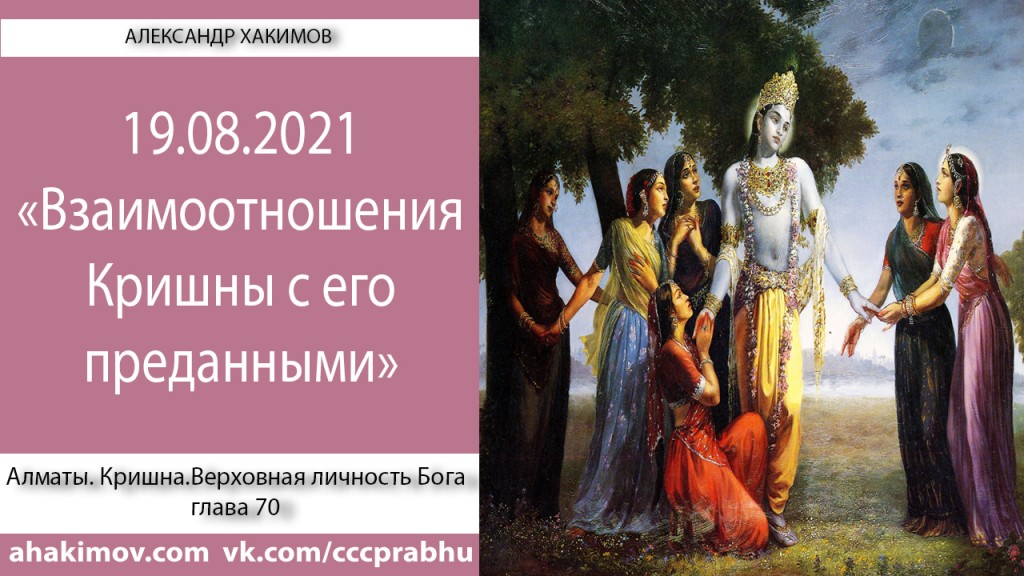 АЛЕКСАНДР ХАКИМОВ

19.08.2021
«Взаимоотношения Кришны с его преданными»

Алматы. Кришна.Верховная личность Бога
глава 70

ahakimov.com vk.com/cccprabhu